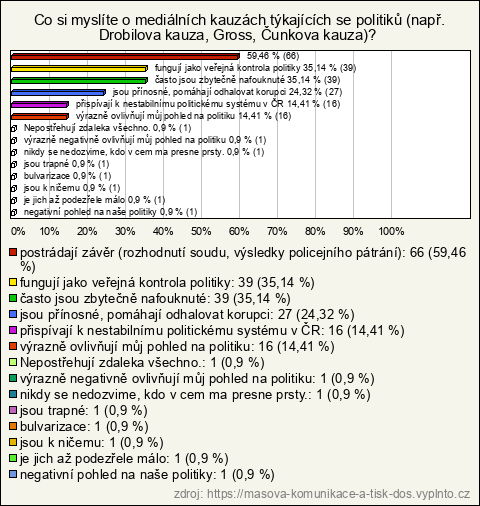 Co si myslíte o mediálních kauzách týkajících se politiků (např. Drobilova kauza, Gross, Čunkova kauza)?

59,46 % (66)
fungují jako veřejná kontrola politiky 35,14 % (39)
často jsou zbytečně nafouknuté 35,14 % (39)
jsou přínosné, pomáhají odhalovat korupci 24,32 % (27)
přispívají k nestabilnímu politickému systému v ČR 14,41 % (16)
výrazně ovlivňují můj pohled na politiku 14,41 % (16)
Nepostřehují zdaleka všechno. 0,9 % (1)
výrazně negativně ovlivňují můj pohled na politiku 0,9 % (1)
nikdy se nedozvime, kdo v cem ma presne prsty. 0,9 % (1)
jsou trapné 0,9 % (1)
bulvarizace 0,9 % (1)
jsou k ničemu 0,9 % (1)
je jich až podezřele málo 0,9 % (1)
negativní pohled na naše politiky 0,9 % (1)

0% 10% 20% 30% 40% 50% 60% 70% 80% 90% 100%

postrádají závěr (rozhodnutí soudu, výsledky policejního pátrání): 66 (59,46 %)
fungují jako veřejná kontrola politiky: 39 (35,14 %)
často jsou zbytečně nafouknuté: 39 (35,14 %)
jsou přínosné, pomáhají odhalovat korupci: 27 (24,32 %)
přispívají k nestabilnímu politickému systému v ČR: 16 (14,41 %)
výrazně ovlivňují můj pohled na politiku: 16 (14,41 %)
Nepostřehují zdaleka všechno.: 1 (0,9 %)
výrazně negativně ovlivňují můj pohled na politiku: 1 (0,9 %)
nikdy se nedozvime, kdo v cem ma presne prsty.: 1 (0,9 %)
jsou trapné: 1 (0,9 %)
bulvarizace: 1 (0,9 %)
jsou k ničemu: 1 (0,9 %)
je jich až podezřele málo: 1 (0,9 %)
negativní pohled na naše politiky: 1 (0,9 %)

zdroj: https://masova-komunikace-a-tisk-dos.vyplnto.cz